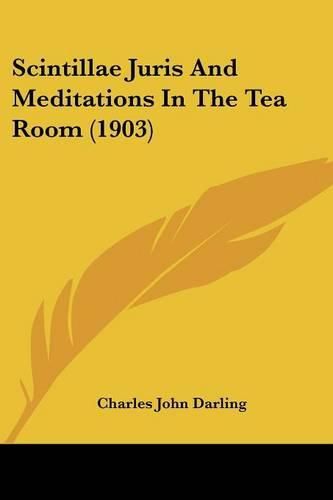 Scintillae Juris And Meditations In The Tea Room (1903)

Charles John Darling